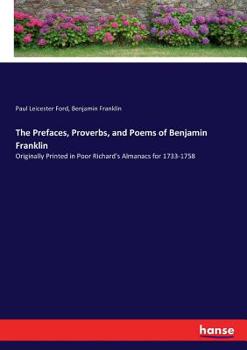 Paul Leicester Ford, Benjamin Franklin

The Prefaces, Proverbs, and Poems of Benjamin Franklin

Originally Printed in Poor Richard's Almanacs for 1733-1758

hanse